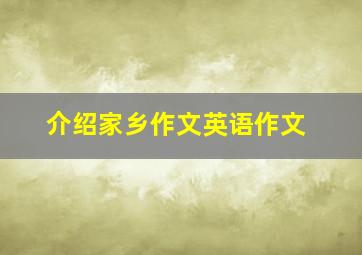 介绍家乡作文英语作文